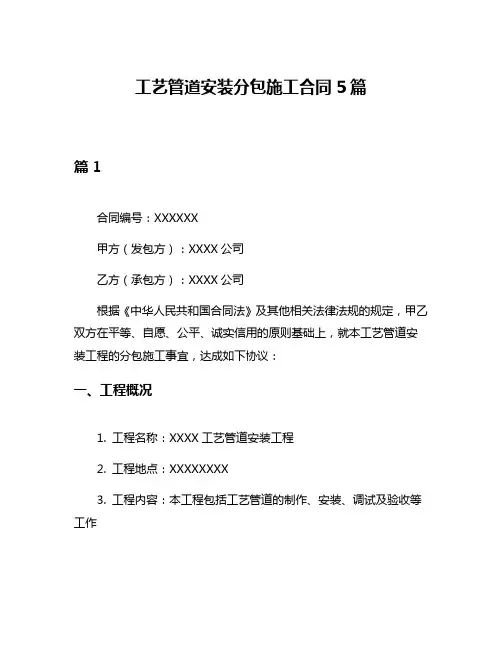 工艺管道安装分包施工合同 5 篇

篇 1

合同编号：XXXXXX

甲方（发包方）：XXXX 公司

乙方（承包方）：XXXX 公司

根据《中华人民共和国合同法》及其他相关法律法规的规定，甲乙双方在平等、自愿、公平、诚实信用的原则基础上，就本工艺管道安装工程的分包施工事宜，达成如下协议：

一、工程概况

1. 工程名称：XXXX 工艺管道安装工程

2. 工程地点：XXXXXXXX

3. 工程内容：本工程包括工艺管道的制作、安装、调试及验收等工作